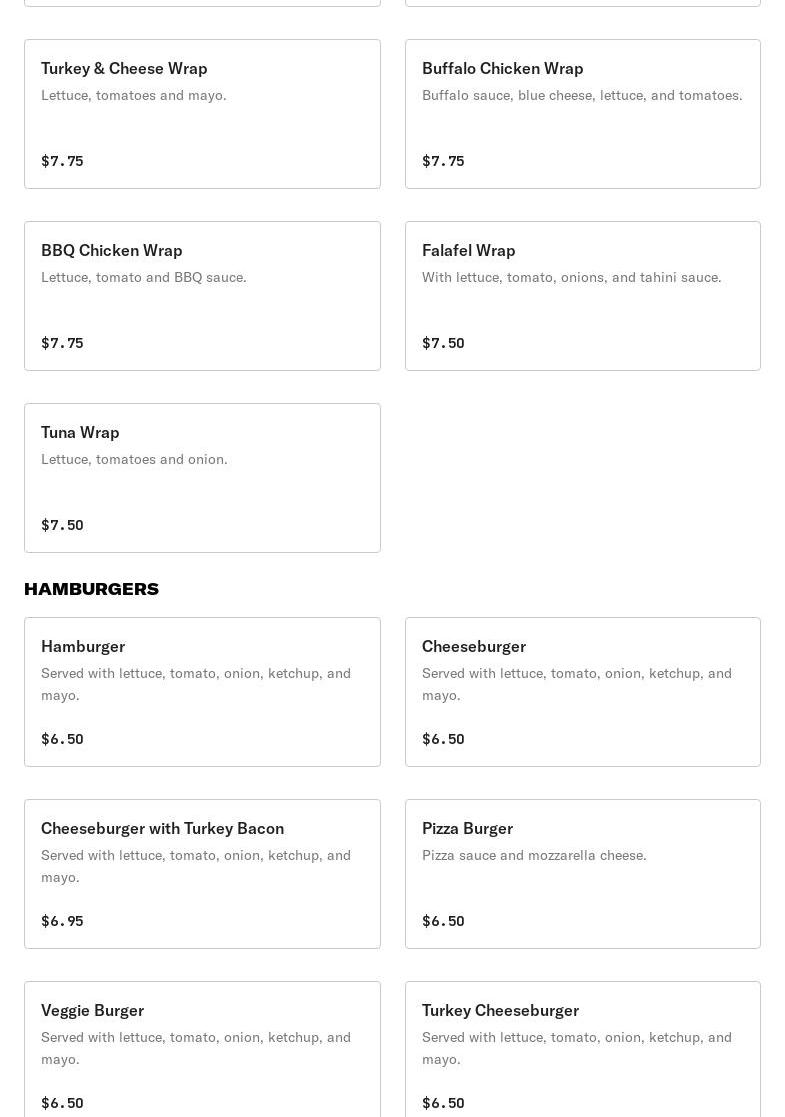 Turkey & Cheese Wrap
Lettuce, tomatoes and mayo.

$7.75

Buffalo Chicken Wrap
Buffalo sauce, blue cheese, lettuce, and tomatoes.

$7.75

BBQ Chicken Wrap
Lettuce, tomato and BBQ sauce.

$7.75

Falafel Wrap
With lettuce, tomato, onions, and tahini sauce.

$7.50

Tuna Wrap
Lettuce, tomatoes and onion.

$7.50

HAMBURGERS

Hamburger
Served with lettuce, tomato, onion, ketchup, and mayo.

$6.50

Cheeseburger
Served with lettuce, tomato, onion, ketchup, and mayo.

$6.50

Cheeseburger with Turkey Bacon
Served with lettuce, tomato, onion, ketchup, and mayo.

$6.95

Pizza Burger
Pizza sauce and mozzarella cheese.

$6.50

Veggie Burger
Served with lettuce, tomato, onion, ketchup, and mayo.

$6.50

Turkey Cheeseburger
Served with lettuce, tomato, onion, ketchup, and mayo.

$6.50